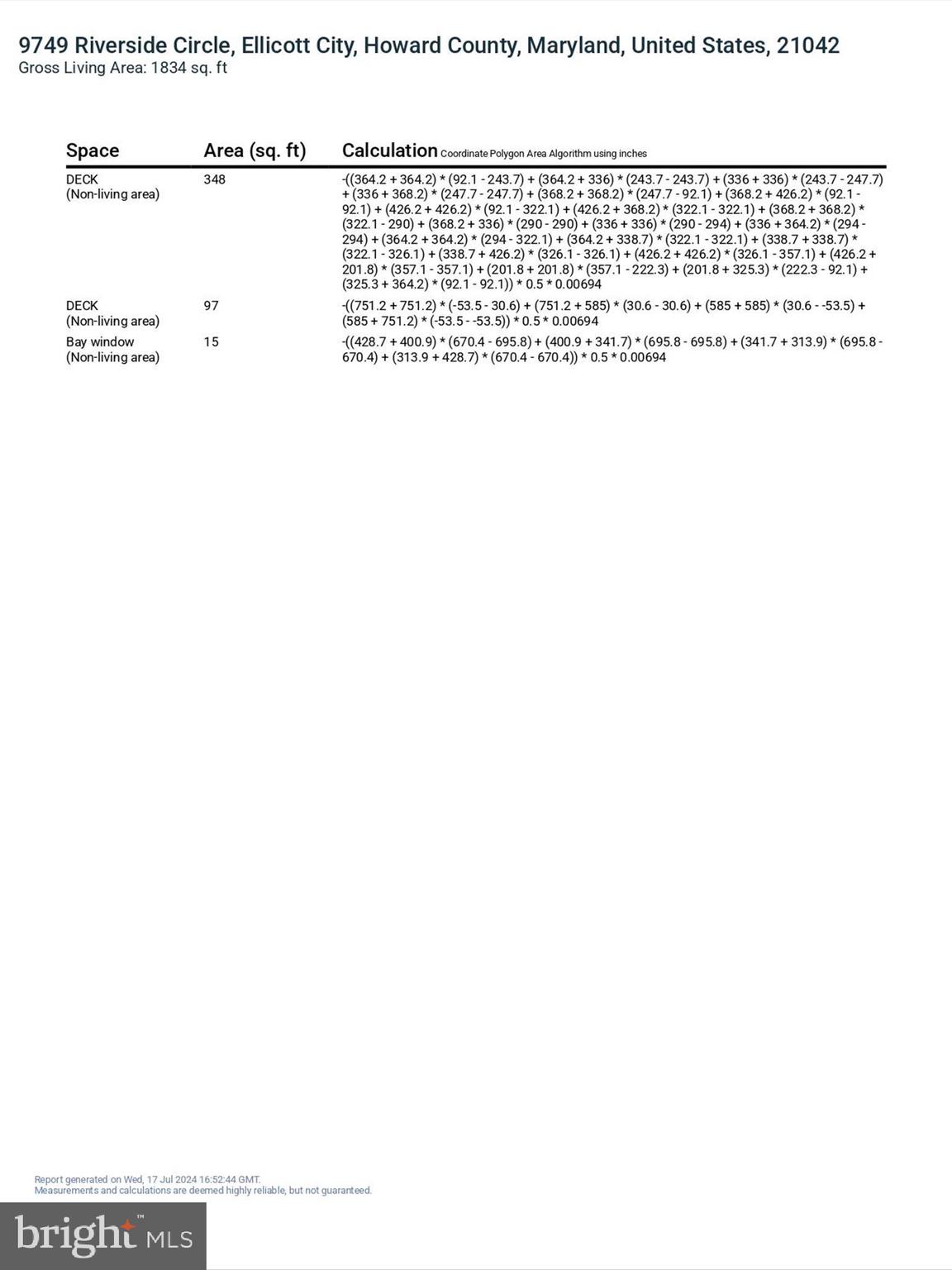 9749 Riverside Circle, Ellicott City, Howard County, Maryland, United States, 21042
Gross Living Area: 1834 sq. ft

| Space | Area (sq. ft) | Calculation Coordinate Polygon Area Algorithm using inches |
|---|---|---|
| DECK (Non-living area) | 348 | -((364.2 + 364.2) * (92.1 - 243.7) + (364.2 + 336) * (243.7 - 243.7) + (336 + 336) * (243.7 - 247.7) + (336 + 368.2) * (247.7 - 247.7) + (368.2 + 368.2) * (247.7 - 92.1) + (368.2 + 426.2) * (92.1 - 92.1) + (426.2 + 426.2) * (92.1 - 322.1) + (426.2 + 368.2) * (322.1 - 322.1) + (368.2 + 368.2) * (322.1 - 290) + (368.2 + 336) * (290 - 290) + (336 + 336) * (290 - 294) + (336 + 364.2) * (294 - 294) + (364.2 + 364.2) * (294 - 322.1) + (364.2 + 338.7) * (322.1 - 322.1) + (338.7 + 338.7) * (322.1 - 326.1) + (338.7 + 426.2) * (326.1 - 326.1) + (426.2 + 426.2) * (326.1 - 357.1) + (426.2 + 201.8) * (357.1 - 357.1) + (201.8 + 201.8) * (357.1 - 222.3) + (201.8 + 325.3) * (222.3 - 92.1) + (325.3 + 364.2) * (92.1 - 92.1)) * 0.5 * 0.00694 |
| DECK (Non-living area) | 97 | -((751.2 + 751.2) * (-53.5 - 30.6) + (751.2 + 585) * (30.6 - 30.6) + (585 + 585) * (30.6 - -53.5) + (585 + 751.2) * (-53.5 - -53.5)) * 0.5 * 0.00694 |
| Bay window (Non-living area) | 15 | -((428.7 + 400.9) * (670.4 - 695.8) + (400.9 + 341.7) * (695.8 - 695.8) + (341.7 + 313.9) * (695.8 - 670.4) + (313.9 + 428.7) * (670.4 - 670.4)) * 0.5 * 0.00694 |

Report generated on Wed, 17 Jul 2024 16:52:44 GMT.
Measurements and calculations are deemed highly reliable, but not guaranteed.

bright MLS